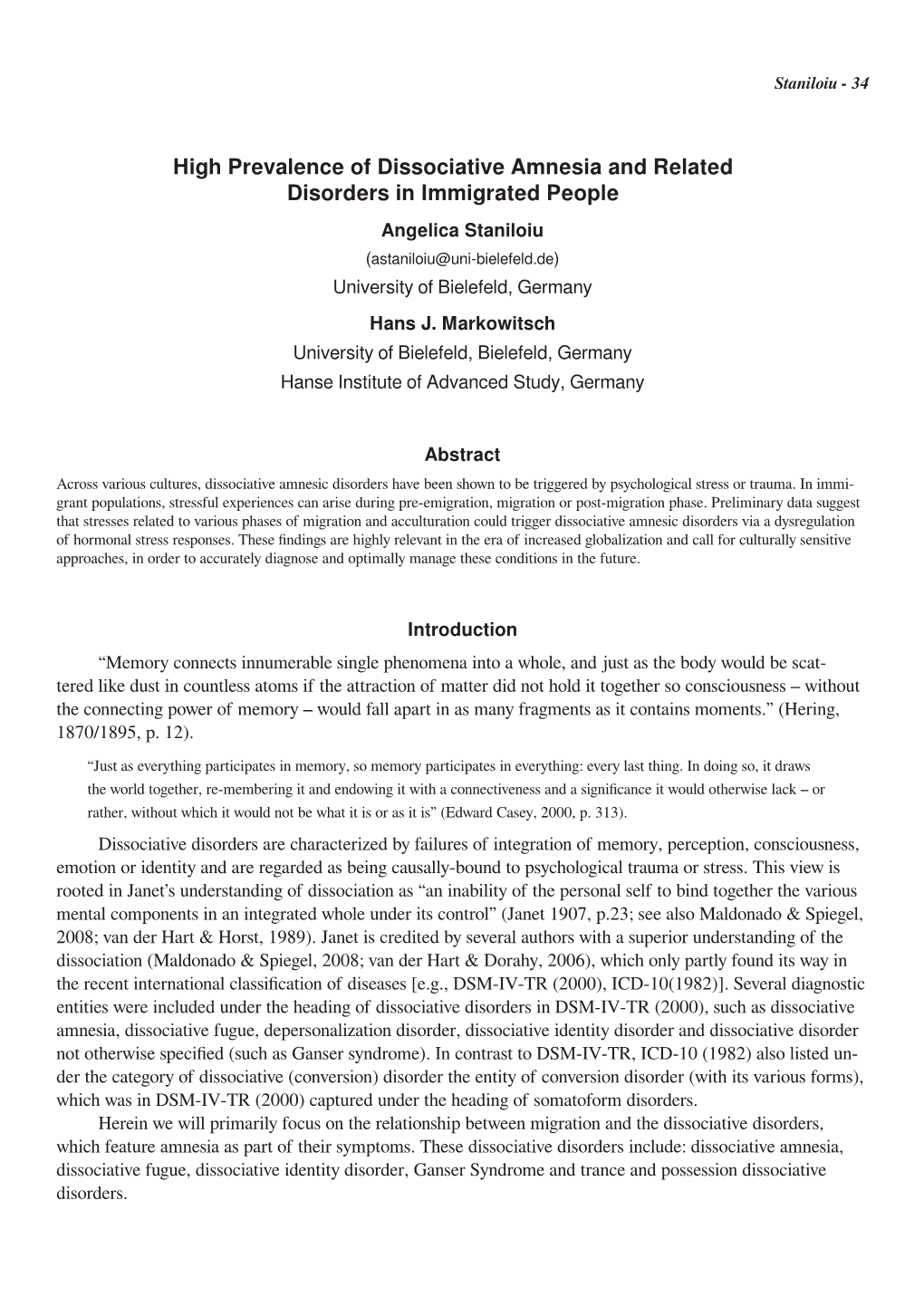 Staniloiu - 34

High Prevalence of Dissociative Amnesia and Related Disorders in Immigrated People

Angelica Staniloiu
(astaniloiu@uni-bielefeld.de)
University of Bielefeld, Germany

Hans J. Markowitsch
University of Bielefeld, Bielefeld, Germany
Hanse Institute of Advanced Study, Germany

Abstract

Across various cultures, dissociative amnesic disorders have been shown to be triggered by psychological stress or trauma. In immigrant populations, stressful experiences can arise during pre-emigration, migration or post-migration phase. Preliminary data suggest that stresses related to various phases of migration and acculturation could trigger dissociative amnesic disorders via a dysregulation of hormonal stress responses. These findings are highly relevant in the era of increased globalization and call for culturally sensitive approaches, in order to accurately diagnose and optimally manage these conditions in the future.

Introduction

“Memory connects innumerable single phenomena into a whole, and just as the body would be scattered like dust in countless atoms if the attraction of matter did not hold it together so consciousness – without the connecting power of memory – would fall apart in as many fragments as it contains moments.” (Hering, 1870/1895, p. 12).

“Just as everything participates in memory, so memory participates in everything: every last thing. In doing so, it draws the world together, re-membering it and endowing it with a connectiveness and a significance it would otherwise lack – or rather, without which it would not be what it is or as it is” (Edward Casey, 2000, p. 313).

Dissociative disorders are characterized by failures of integration of memory, perception, consciousness, emotion or identity and are regarded as being causally-bound to psychological trauma or stress. This view is rooted in Janet’s understanding of dissociation as “an inability of the personal self to bind together the various mental components in an integrated whole under its control” (Janet 1907, p.23; see also Maldonado & Spiegel, 2008; van der Hart & Horst, 1989). Janet is credited by several authors with a superior understanding of the dissociation (Maldonado & Spiegel, 2008; van der Hart & Dorahy, 2006), which only partly found its way in the recent international classification of diseases [e.g., DSM-IV-TR (2000), ICD-10(1982)]. Several diagnostic entities were included under the heading of dissociative disorders in DSM-IV-TR (2000), such as dissociative amnesia, dissociative fugue, depersonalization disorder, dissociative identity disorder and dissociative disorder not otherwise specified (such as Ganser syndrome). In contrast to DSM-IV-TR, ICD-10 (1982) also listed under the category of dissociative (conversion) disorder the entity of conversion disorder (with its various forms), which was in DSM-IV-TR (2000) captured under the heading of somatoform disorders.

Herein we will primarily focus on the relationship between migration and the dissociative disorders, which feature amnesia as part of their symptoms. These dissociative disorders include: dissociative amnesia, dissociative fugue, dissociative identity disorder, Ganser Syndrome and trance and possession dissociative disorders.